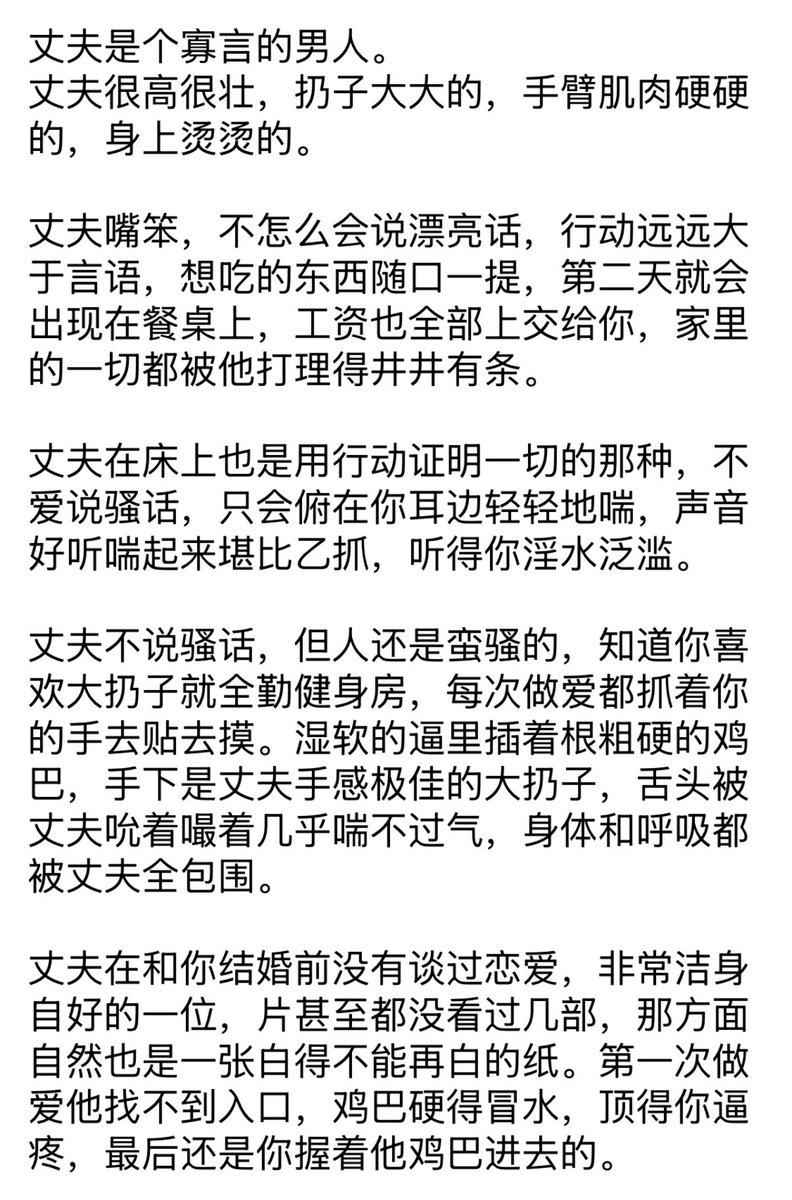 丈夫是个寡言的男人。
丈夫很高很壮，扔子大大的，手臂肌肉硬硬的，身上烫烫的。

丈夫嘴笨，不怎么会说漂亮话，行动远远大于言语，想吃的东西随口一提，第二天就会出现在餐桌上，工资也全部上交给你，家里的一切都被他打理得井井有条。

丈夫在床上也是用行动证明一切的那种，不爱说骚话，只会俯在你耳边轻轻地喘，声音好听喘起来堪比乙抓，听得你淫水泛滥。

丈夫不说骚话，但人还是蛮骚的，知道你喜欢大扔子就全勤健身房，每次做爱都抓着你的手去贴去摸。湿软的逼里插着根粗硬的鸡巴，手下是丈夫手感极佳的大扔子，舌头被丈夫吮着嘬着几乎喘不过气，身体和呼吸都被丈夫全包围。

丈夫在和你结婚前没有谈过恋爱，非常洁身自好的一位，片甚至都没看过几部，那方面自然也是一张白得不能再白的纸。第一次做爱他找不到入口，鸡巴硬得冒水，顶得你逼疼，最后还是你握着他鸡巴进去的。